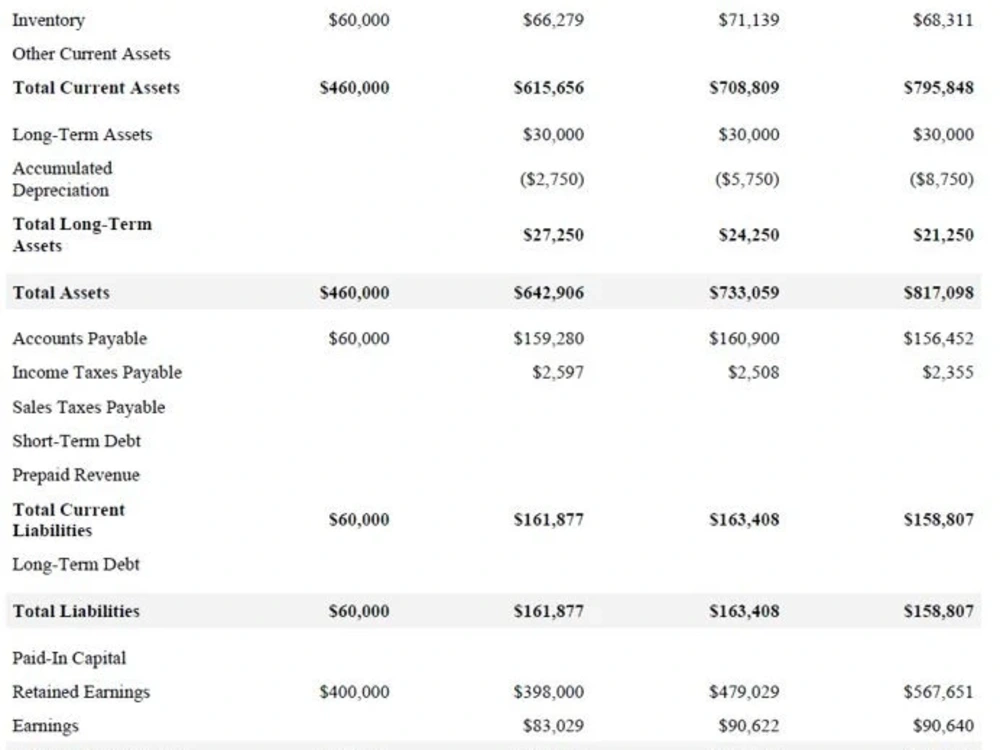 | Inventory | $60,000 | $66,279 | $71,139 | $68,311 |
|---|---|---|---|---|
| Other Current Assets | | | | |
| Total Current Assets | $460,000 | $615,656 | $708,809 | $795,848 |
| Long-Term Assets | | $30,000 | $30,000 | $30,000 |
| Accumulated Depreciation | | ($2,750) | ($5,750) | ($8,750) |
| Total Long-Term Assets | | $27,250 | $24,250 | $21,250 |
| Total Assets | $460,000 | $642,906 | $733,059 | $817,098 |
| Accounts Payable | $60,000 | $159,280 | $160,900 | $156,452 |
| Income Taxes Payable | | $2,597 | $2,508 | $2,355 |
| Sales Taxes Payable | | | | |
| Short-Term Debt | | | | |
| Prepaid Revenue | | | | |
| Total Current Liabilities | $60,000 | $161,877 | $163,408 | $158,807 |
| Long-Term Debt | | | | |
| Total Liabilities | $60,000 | $161,877 | $163,408 | $158,807 |
| Paid-In Capital | | | | |
| Retained Earnings | $400,000 | $398,000 | $479,029 | $567,651 |
| Earnings | | $83,029 | $90,622 | $90,640 |